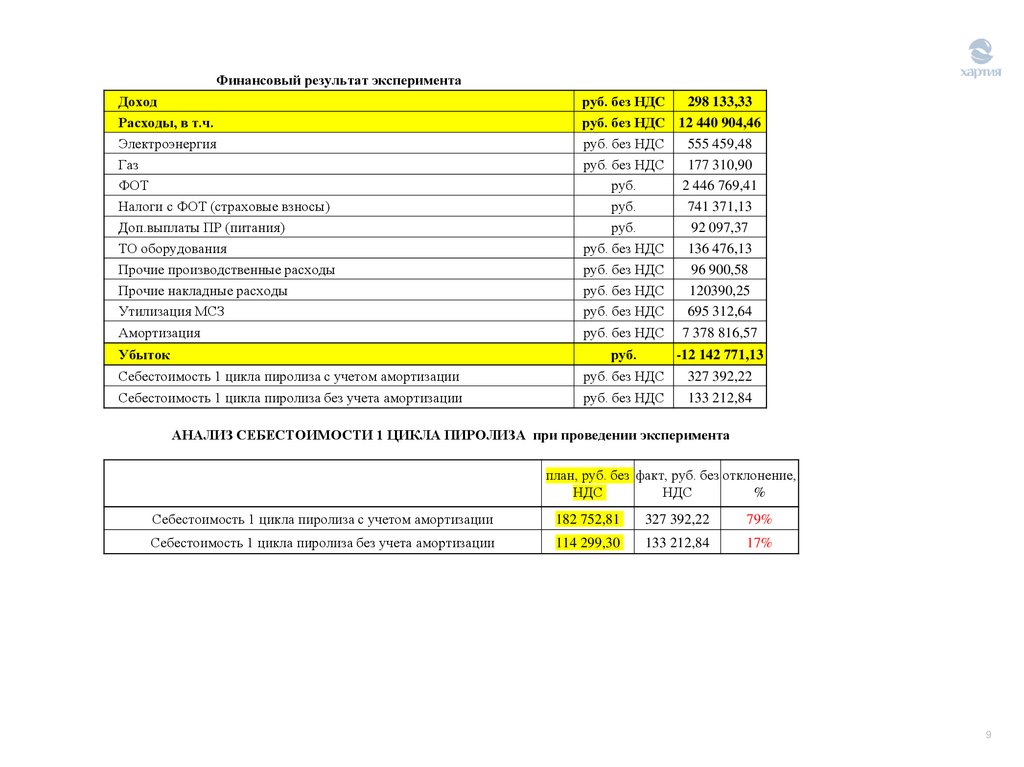 хартия

Финансовый результат эксперимента

| Доход | руб. без НДС | 298 133,33 |
|---|---|---|
| Расходы, в т.ч. | руб. без НДС | 12 440 904,46 |
| Электроэнергия | руб. без НДС | 555 459,48 |
| Газ | руб. без НДС | 177 310,90 |
| ФОТ | руб. | 2 446 769,41 |
| Налоги с ФОТ (страховые взносы) | руб. | 741 371,13 |
| Доп.выплаты ПР (питания) | руб. | 92 097,37 |
| ТО оборудования | руб. без НДС | 136 476,13 |
| Прочие производственные расходы | руб. без НДС | 96 900,58 |
| Прочие накладные расходы | руб. без НДС | 120390,25 |
| Утилизация МСЗ | руб. без НДС | 695 312,64 |
| Амортизация | руб. без НДС | 7 378 816,57 |
| Убыток | руб. | -12 142 771,13 |
| Себестоимость 1 цикла пиролиза с учетом амортизации | руб. без НДС | 327 392,22 |
| Себестоимость 1 цикла пиролиза без учета амортизации | руб. без НДС | 133 212,84 |

АНАЛИЗ СЕБЕСТОИМОСТИ 1 ЦИКЛА ПИРОЛИЗА при проведении эксперимента

| | план, руб. без НДС | факт, руб. без НДС | отклонение, % |
|---|---|---|---|
| Себестоимость 1 цикла пиролиза с учетом амортизации | 182 752,81 | 327 392,22 | 79% |
| Себестоимость 1 цикла пиролиза без учета амортизации | 114 299,30 | 133 212,84 | 17% |

9